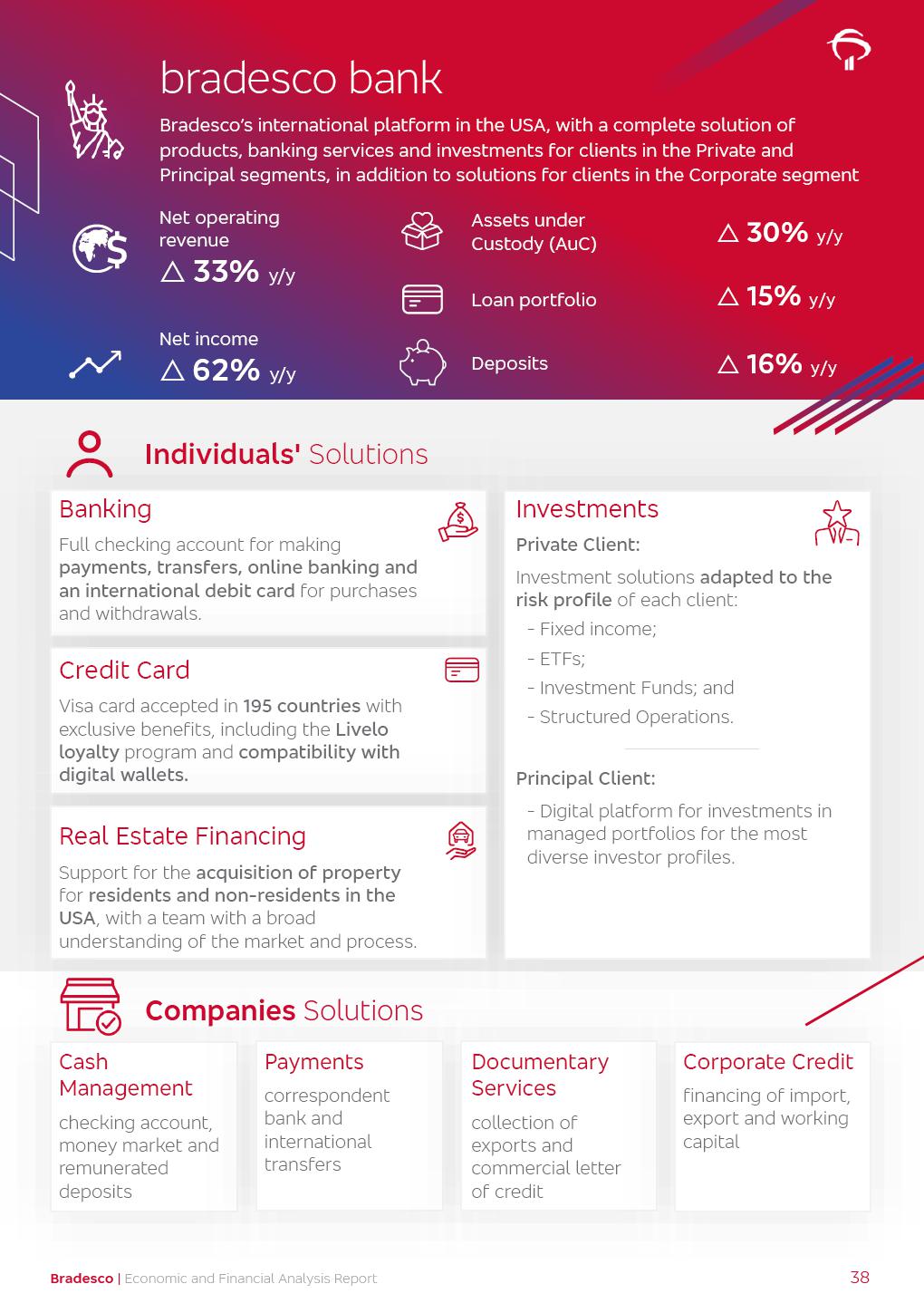 bradesco bank

Bradesco's international platform in the USA, with a complete solution of products, banking services and investments for clients in the Private and Principal segments, in addition to solutions for clients in the Corporate segment

Net operating revenue
△ 33% y/y

Net income
△ 62% y/y

Assets under Custody (AuC)
△ 30% y/y

Loan portfolio
△ 15% y/y

Deposits
△ 16% y/y

Individuals' Solutions

Banking
Full checking account for making payments, transfers, online banking and an international debit card for purchases and withdrawals.

Credit Card
Visa card accepted in 195 countries with exclusive benefits, including the Livelo loyalty program and compatibility with digital wallets.

Real Estate Financing
Support for the acquisition of property for residents and non-residents in the USA, with a team with a broad understanding of the market and process.

Investments
Private Client:
Investment solutions adapted to the risk profile of each client:
- Fixed income;
- ETFs;
- Investment Funds; and
- Structured Operations.

Principal Client:
- Digital platform for investments in managed portfolios for the most diverse investor profiles.

Companies Solutions

Cash Management
checking account, money market and remunerated deposits

Payments
correspondent bank and international transfers

Documentary Services
collection of exports and commercial letter of credit

Corporate Credit
financing of import, export and working capital

Bradesco | Economic and Financial Analysis Report
38